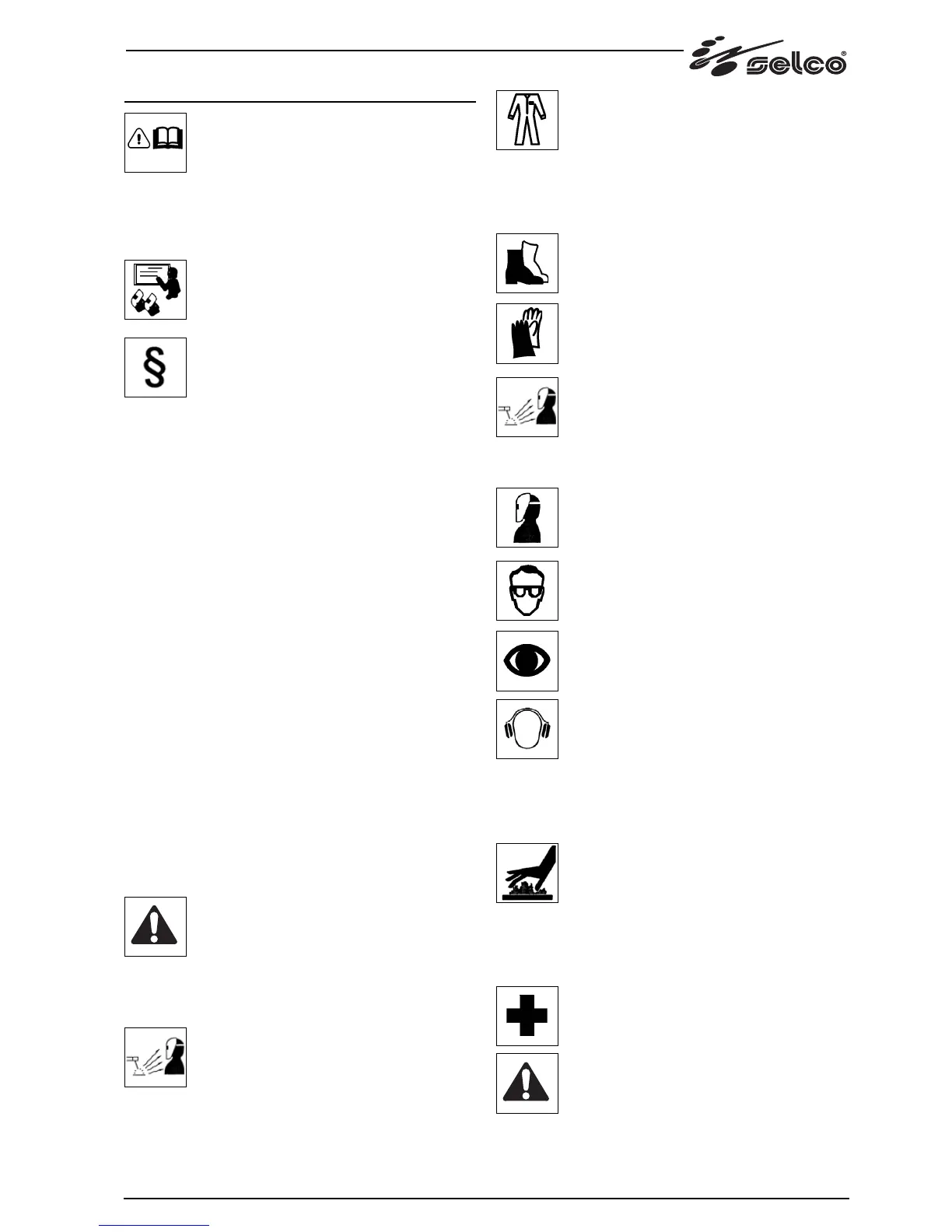 selco®